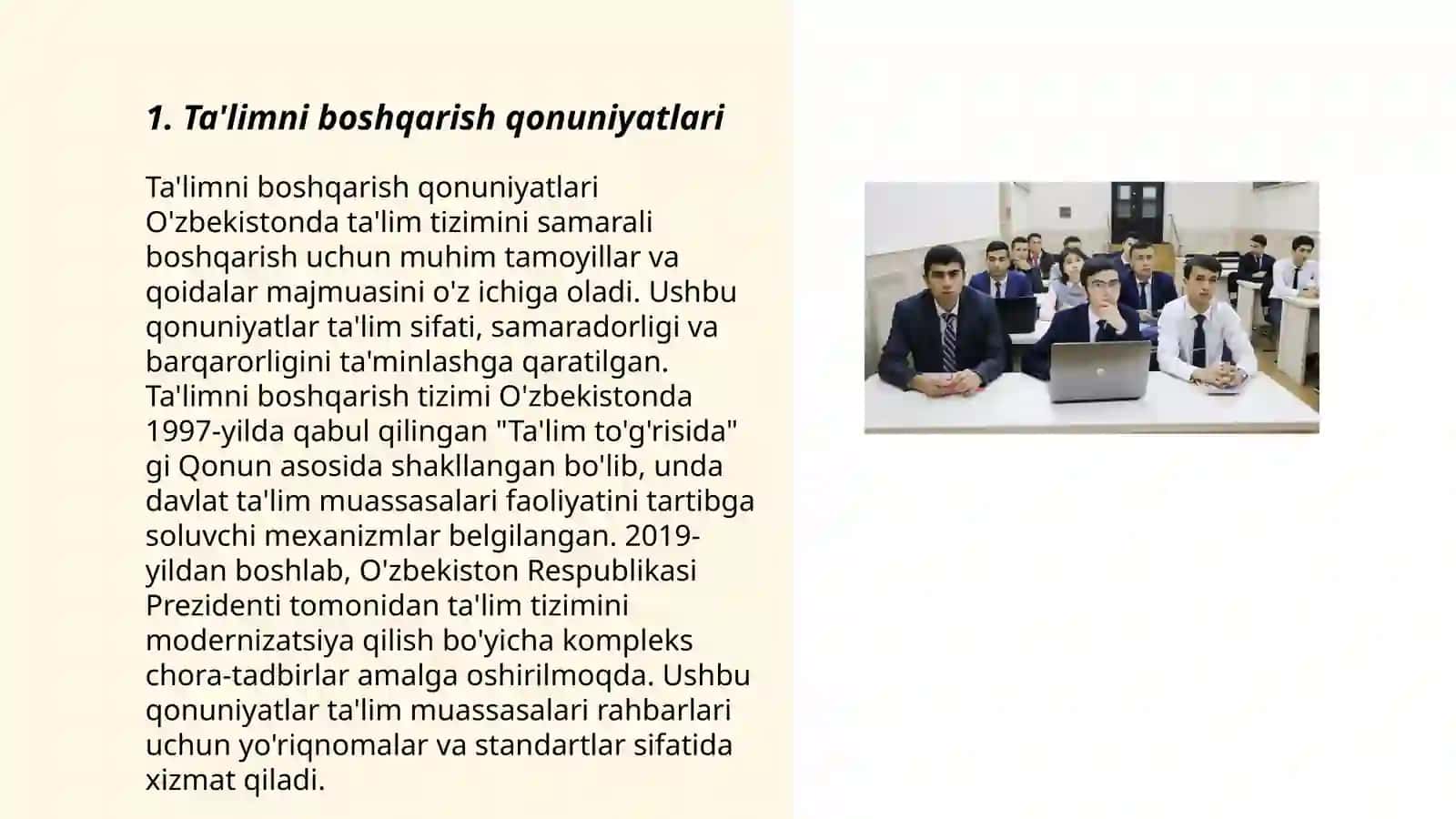 1. Ta'limni boshqarish qonuniyatlari

Ta'limni boshqarish qonuniyatlari O'zbekistonda ta'lim tizimini samarali boshqarish uchun muhim tamoyillar va qoidalar majmuasini o'z ichiga oladi. Ushbu qonuniyatlar ta'lim sifati, samaradorligi va barqarorligini ta'minlashga qaratilgan. Ta'limni boshqarish tizimi O'zbekistonda 1997-yilda qabul qilingan "Ta'lim to'g'risida" gi Qonun asosida shakllangan bo'lib, unda davlat ta'lim muassasalari faoliyatini tartibga soluvchi mexanizmlar belgilangan. 2019-yildan boshlab, O'zbekiston Respublikasi Prezidenti tomonidan ta'lim tizimini modernizatsiya qilish bo'yicha kompleks chora-tadbirlar amalga oshirilmoqda. Ushbu qonuniyatlar ta'lim muassasalari rahbarlari uchun yo'riqnomalar va standartlar sifatida xizmat qiladi.